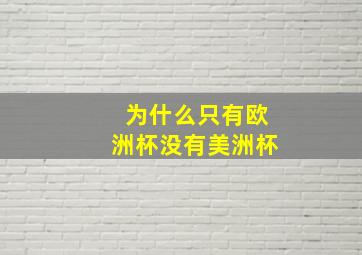 为什么只有欧洲杯没有美洲杯